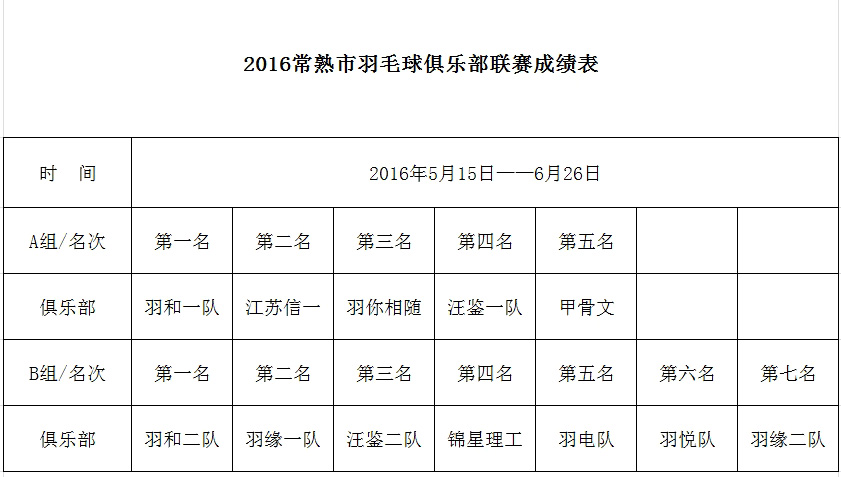 2016常熟市羽毛球俱乐部联赛成绩表

| 时　间 | 2016年5月15日——6月26日 | | | | | | |
|---|---|---|---|---|---|---|---|
| A组/名次 | 第一名 | 第二名 | 第三名 | 第四名 | 第五名 | | |
| 俱乐部 | 羽和一队 | 江苏信一 | 羽你相随 | 汪鉴一队 | 甲骨文 | | |
| B组/名次 | 第一名 | 第二名 | 第三名 | 第四名 | 第五名 | 第六名 | 第七名 |
| 俱乐部 | 羽和二队 | 羽缘一队 | 汪鉴二队 | 锦星理工 | 羽电队 | 羽悦队 | 羽缘二队 |